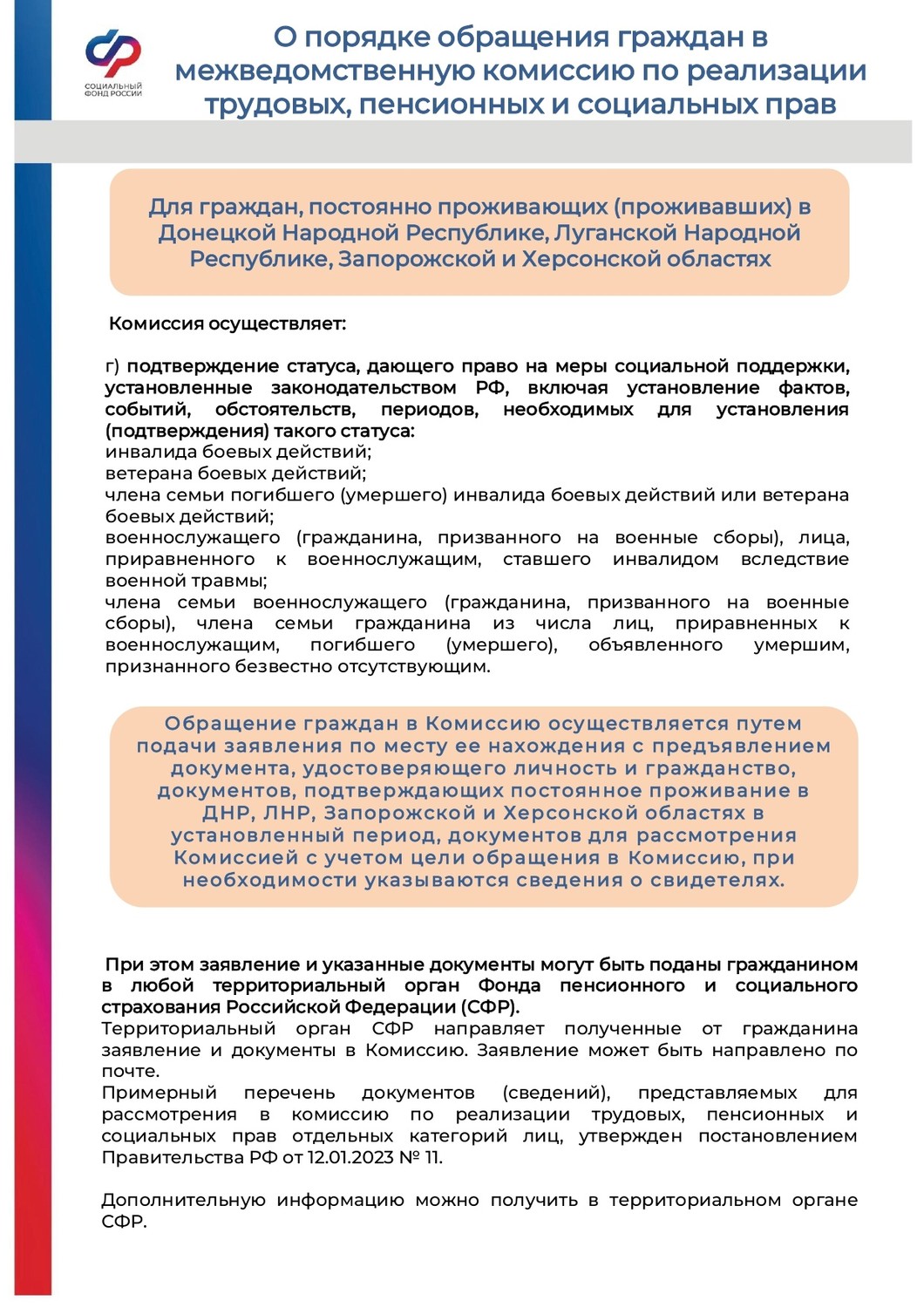 СОЦИАЛЬНЫЙ ФОНД РОССИИ

О порядке обращения граждан в межведомственную комиссию по реализации трудовых, пенсионных и социальных прав

Для граждан, постоянно проживающих (проживавших) в Донецкой Народной Республике, Луганской Народной Республике, Запорожской и Херсонской областях

Комиссия осуществляет:

г) подтверждение статуса, дающего право на меры социальной поддержки, установленные законодательством РФ, включая установление фактов, событий, обстоятельств, периодов, необходимых для установления (подтверждения) такого статуса:
инвалида боевых действий;
ветерана боевых действий;
члена семьи погибшего (умершего) инвалида боевых действий или ветерана боевых действий;
военнослужащего (гражданина, призванного на военные сборы), лица, приравненного к военнослужащим, ставшего инвалидом вследствие военной травмы;
члена семьи военнослужащего (гражданина, призванного на военные сборы), члена семьи гражданина из числа лиц, приравненных к военнослужащим, погибшего (умершего), объявленного умершим, признанного безвестно отсутствующим.

Обращение граждан в Комиссию осуществляется путем подачи заявления по месту ее нахождения с предъявлением документа, удостоверяющего личность и гражданство, документов, подтверждающих постоянное проживание в ДНР, ЛНР, Запорожской и Херсонской областях в установленный период, документов для рассмотрения Комиссией с учетом цели обращения в Комиссию, при необходимости указываются сведения о свидетелях.

При этом заявление и указанные документы могут быть поданы гражданином в любой территориальный орган Фонда пенсионного и социального страхования Российской Федерации (СФР).
Территориальный орган СФР направляет полученные от гражданина заявление и документы в Комиссию. Заявление может быть направлено по почте.
Примерный перечень документов (сведений), представляемых для рассмотрения в комиссию по реализации трудовых, пенсионных и социальных прав отдельных категорий лиц, утвержден постановлением Правительства РФ от 12.01.2023 № 11.

Дополнительную информацию можно получить в территориальном органе СФР.